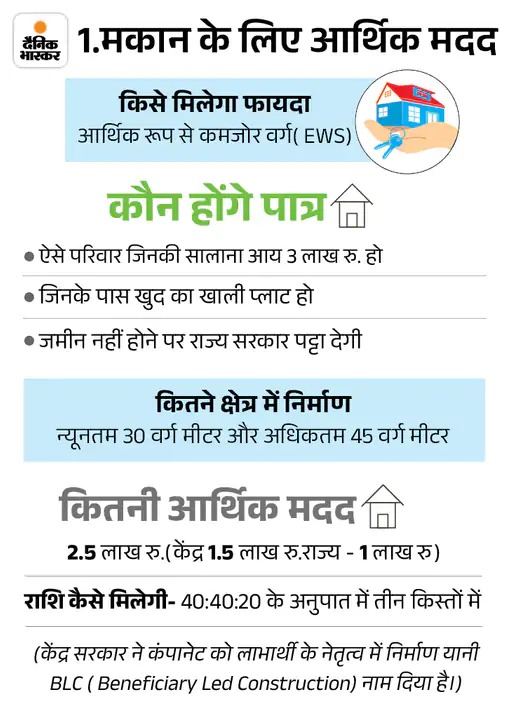 दैनिक भास्कर

1.मकान के लिए आर्थिक मदद

किसे मिलेगा फायदा
आर्थिक रूप से कमजोर वर्ग( EWS)

कौन होंगे पात्र

• ऐसे परिवार जिनकी सालाना आय 3 लाख रु. हो
• जिनके पास खुद का खाली प्लाट हो
• जमीन नहीं होने पर राज्य सरकार पट्टा देगी

कितने क्षेत्र में निर्माण
न्यूनतम 30 वर्ग मीटर और अधिकतम 45 वर्ग मीटर

कितनी आर्थिक मदद
2.5 लाख रु.(केंद्र 1.5 लाख रु.राज्य - 1 लाख रु)

राशि कैसे मिलेगी- 40:40:20 के अनुपात में तीन किस्तों में

(केंद्र सरकार ने कंपानेट को लाभार्थी के नेतृत्व में निर्माण यानी BLC ( Beneficiary Led Construction) नाम दिया है।)